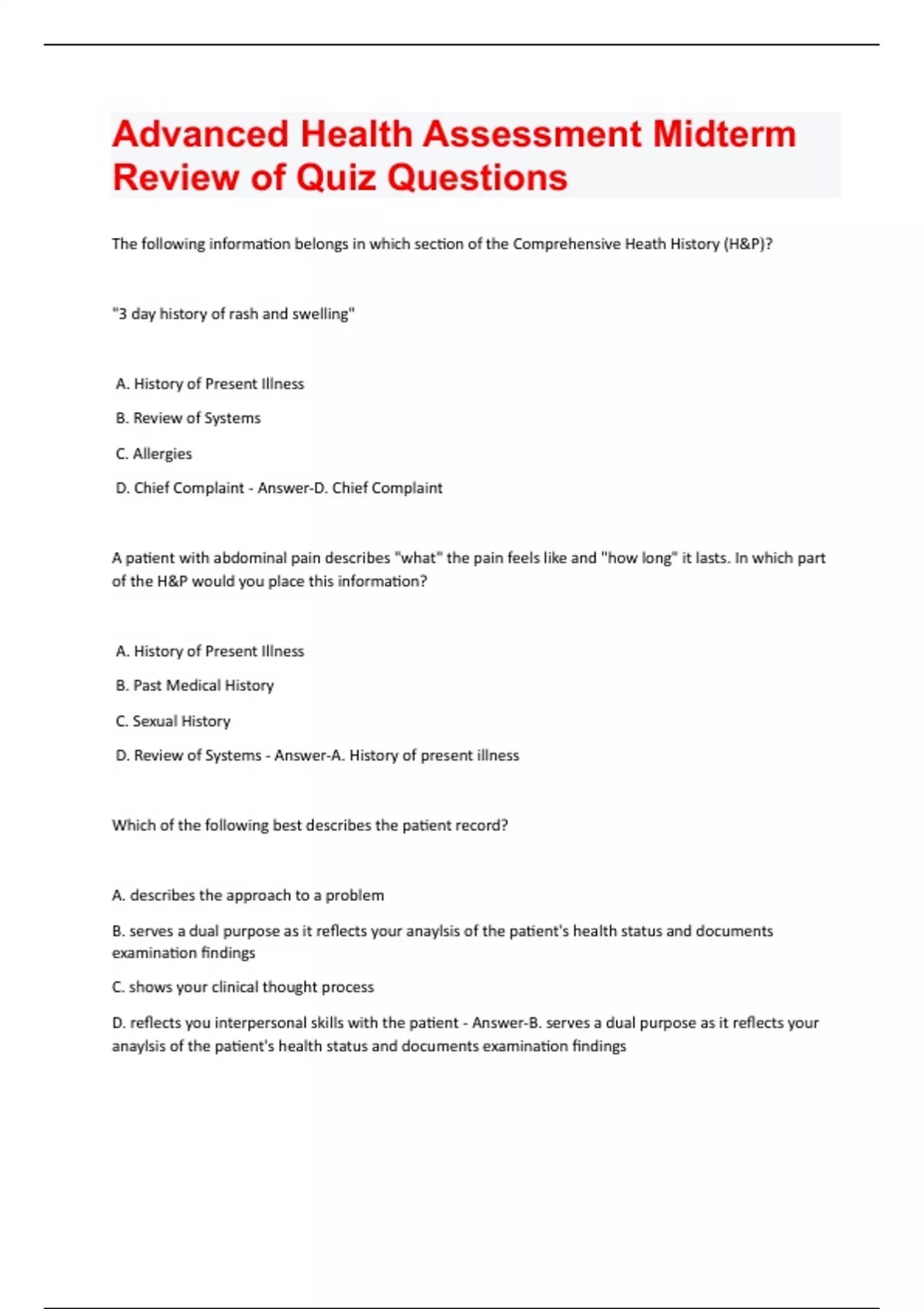 Advanced Health Assessment Midterm Review of Quiz Questions

The following information belongs in which section of the Comprehensive Heath History (H&P)?

"3 day history of rash and swelling"

A. History of Present Illness

B. Review of Systems

C. Allergies

D. Chief Complaint - Answer-D. Chief Complaint

A patient with abdominal pain describes "what" the pain feels like and "how long" it lasts. In which part of the H&P would you place this information?

A. History of Present Illness

B. Past Medical History

C. Sexual History

D. Review of Systems - Answer-A. History of present illness

Which of the following best describes the patient record?

A. describes the approach to a problem

B. serves a dual purpose as it reflects your anaylsis of the patient's health status and documents examination findings

C. shows your clinical thought process

D. reflects you interpersonal skills with the patient - Answer-B. serves a dual purpose as it reflects your anaylsis of the patient's health status and documents examination findings